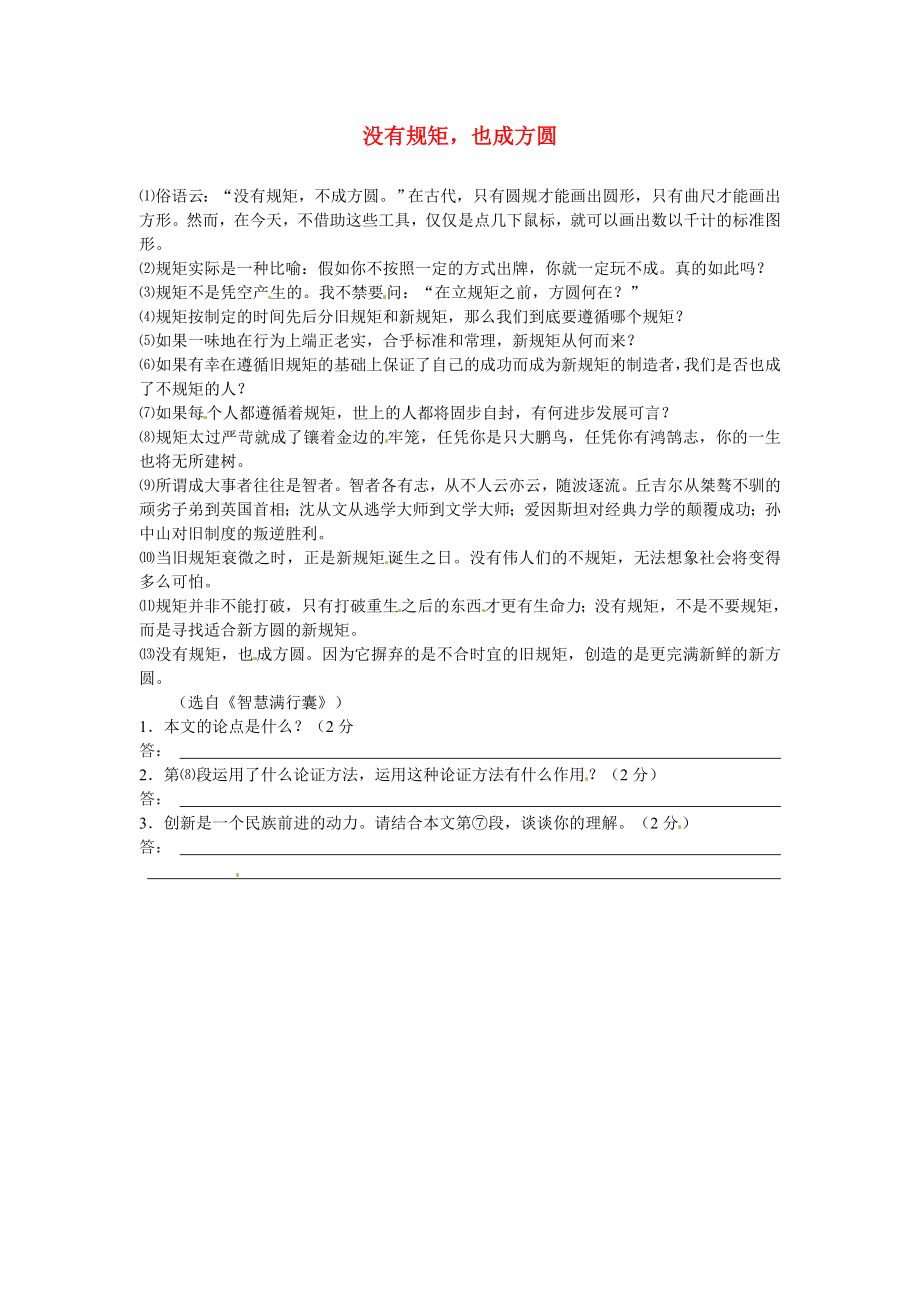 没有规矩，也成方圆

⑴俗语云：“没有规矩，不成方圆。”在古代，只有圆规才能画出圆形，只有曲尺才能画出方形。然而，在今天，不借助这些工具，仅仅是点几下鼠标，就可以画出数以千计的标准图形。

⑵规矩实际是一种比喻：假如你不按照一定的方式出牌，你就一定玩不成。真的如此吗？

⑶规矩不是凭空产生的。我不禁要问：“在立规矩之前，方圆何在？”

⑷规矩按制定的时间先后分旧规矩和新规矩，那么我们到底要遵循哪个规矩？

⑸如果一味地在行为上端正老实，合乎标准和常理，新规矩从何而来？

⑹如果有幸在遵循旧规矩的基础上保证了自己的成功而成为新规矩的制造者，我们是否也成了不规矩的人？

⑺如果每个人都遵循着规矩，世上的人都将固步自封，有何进步发展可言？

⑻规矩太过严苛就成了镶着金边的牢笼，任凭你是只大鹏鸟，任凭你有鸿鹄志，你的一生也将无所建树。

⑼所谓成大事者往往是智者。智者各有志，从不人云亦云，随波逐流。丘吉尔从桀骜不驯的顽劣子弟到英国首相；沈从文从逃学大师到文学大师；爱因斯坦对经典力学的颠覆成功；孙中山对旧制度的叛逆胜利。

⑽当旧规矩衰微之时，正是新规矩诞生之日。没有伟人们的不规矩，无法想象社会将变得多么可怕。

⑾规矩并非不能打破，只有打破重生之后的东西才更有生命力；没有规矩，不是不要规矩，而是寻找适合新方圆的新规矩。

⒀没有规矩，也成方圆。因为它摒弃的是不合时宜的旧规矩，创造的是更完满新鲜的新方圆。

（选自《智慧满行囊》）

1．本文的论点是什么？（2分

答：

2．第⑻段运用了什么论证方法，运用这种论证方法有什么作用？（2分）

答：

3．创新是一个民族前进的动力。请结合本文第⑦段，谈谈你的理解。（2分）

答：